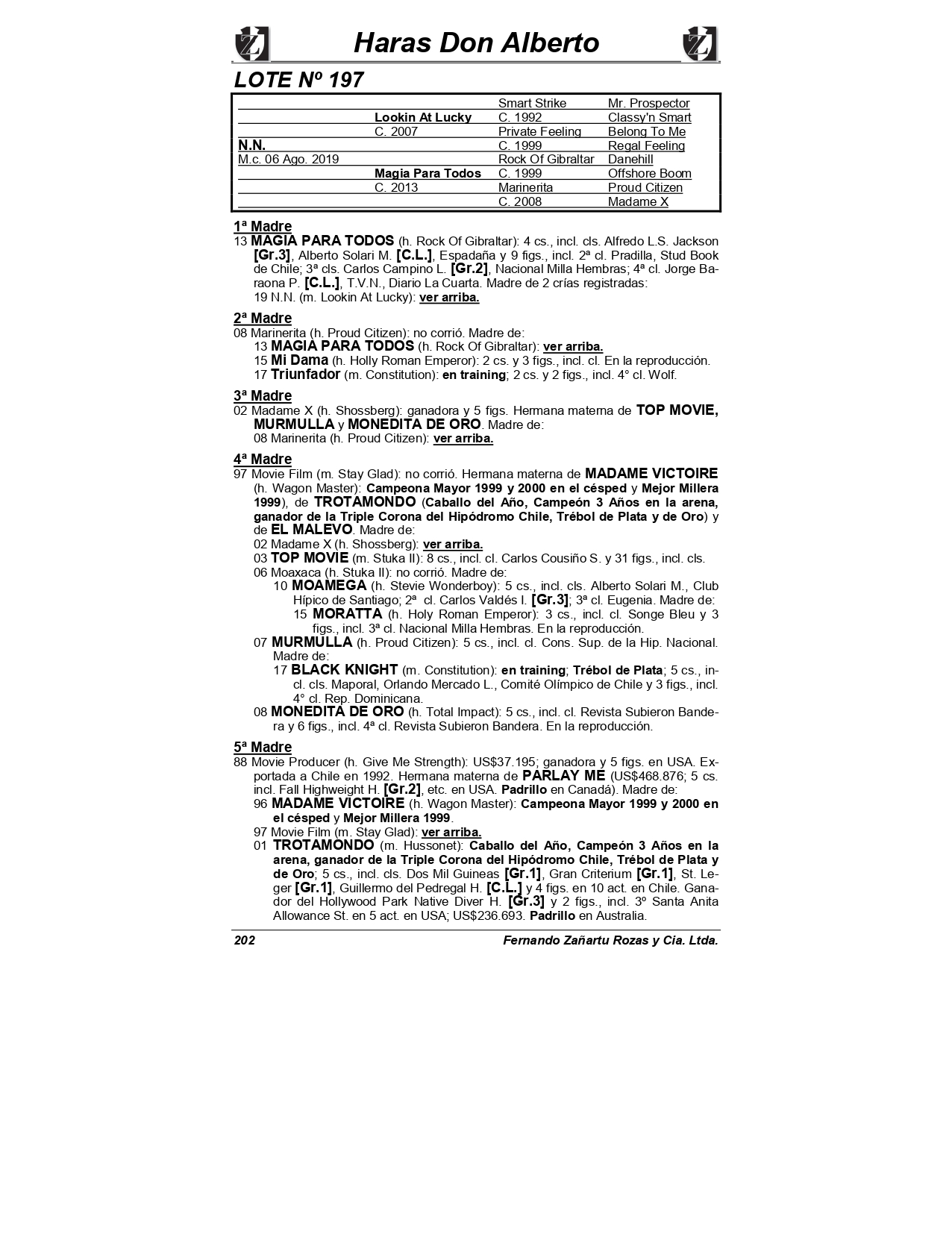 Haras Don Alberto

LOTE Nº 197

| | | | |
|---|---|---|---|
| | | Smart Strike | Mr. Prospector |
| | Lookin At Lucky | C. 1992 | Classy'n Smart |
| | C. 2007 | Private Feeling | Belong To Me |
| N.N. | | C. 1999 | Regal Feeling |
| M.c. 06 Ago. 2019 | | Rock Of Gibraltar | Danehill |
| | Magia Para Todos | C. 1999 | Offshore Boom |
| | C. 2013 | Marinerita | Proud Citizen |
| | | C. 2008 | Madame X |

1ª Madre
13 MAGIA PARA TODOS (h. Rock Of Gibraltar): 4 cs., incl. cls. Alfredo L.S. Jackson [Gr.3], Alberto Solari M. [C.L.], Espadaña y 9 figs., incl. 2ª cl. Pradilla, Stud Book de Chile; 3ª cls. Carlos Campino L. [Gr.2], Nacional Milla Hembras; 4ª cl. Jorge Baraona P. [C.L.], T.V.N., Diario La Cuarta. Madre de 2 crías registradas:
19 N.N. (m. Lookin At Lucky): ver arriba.

2ª Madre
08 Marinerita (h. Proud Citizen): no corrió. Madre de:
13 MAGIA PARA TODOS (h. Rock Of Gibraltar): ver arriba.
15 Mi Dama (h. Holly Roman Emperor): 2 cs. y 3 figs., incl. cl. En la reproducción.
17 Triunfador (m. Constitution): en training; 2 cs. y 2 figs., incl. 4° cl. Wolf.

3ª Madre
02 Madame X (h. Shossberg): ganadora y 5 figs. Hermana materna de TOP MOVIE, MURMULLA y MONEDITA DE ORO. Madre de:
08 Marinerita (h. Proud Citizen): ver arriba.

4ª Madre
97 Movie Film (m. Stay Glad): no corrió. Hermana materna de MADAME VICTOIRE (h. Wagon Master): Campeona Mayor 1999 y 2000 en el césped y Mejor Millera 1999), de TROTAMONDO (Caballo del Año, Campeón 3 Años en la arena, ganador de la Triple Corona del Hipódromo Chile, Trébol de Plata y de Oro) y de EL MALEVO. Madre de:
02 Madame X (h. Shossberg): ver arriba.
03 TOP MOVIE (m. Stuka II): 8 cs., incl. cl. Carlos Cousiño S. y 31 figs., incl. cls.
06 Moaxaca (h. Stuka II): no corrió. Madre de:
10 MOAMEGA (h. Stevie Wonderboy): 5 cs., incl. cls. Alberto Solari M., Club Hípico de Santiago; 2ª cl. Carlos Valdés I. [Gr.3]; 3ª cl. Eugenia. Madre de:
15 MORATTA (h. Holy Roman Emperor): 3 cs., incl. cl. Songe Bleu y 3 figs., incl. 3ª cl. Nacional Milla Hembras. En la reproducción.
07 MURMULLA (h. Proud Citizen): 5 cs., incl. cl. Cons. Sup. de la Hip. Nacional. Madre de:
17 BLACK KNIGHT (m. Constitution): en training; Trébol de Plata; 5 cs., incl. cls. Maporal, Orlando Mercado L., Comité Olímpico de Chile y 3 figs., incl. 4° cl. Rep. Dominicana.
08 MONEDITA DE ORO (h. Total Impact): 5 cs., incl. cl. Revista Subieron Bandera y 6 figs., incl. 4ª cl. Revista Subieron Bandera. En la reproducción.

5ª Madre
88 Movie Producer (h. Give Me Strength): US$37.195; ganadora y 5 figs. en USA. Exportada a Chile en 1992. Hermana materna de PARLAY ME (US$468.876; 5 cs. incl. Fall Highweight H. [Gr.2], etc. en USA. Padrillo en Canadá). Madre de:
96 MADAME VICTOIRE (h. Wagon Master): Campeona Mayor 1999 y 2000 en el césped y Mejor Millera 1999.
97 Movie Film (m. Stay Glad): ver arriba.
01 TROTAMONDO (m. Hussonet): Caballo del Año, Campeón 3 Años en la arena, ganador de la Triple Corona del Hipódromo Chile, Trébol de Plata y de Oro; 5 cs., incl. cls. Dos Mil Guineas [Gr.1], Gran Criterium [Gr.1], St. Leger [Gr.1], Guillermo del Pedregal H. [C.L.] y 4 figs. en 10 act. en Chile. Ganador del Hollywood Park Native Diver H. [Gr.3] y 2 figs., incl. 3º Santa Anita Allowance St. en 5 act. en USA; US$236.693. Padrillo en Australia.

202 Fernando Zañartu Rozas y Cia. Ltda.